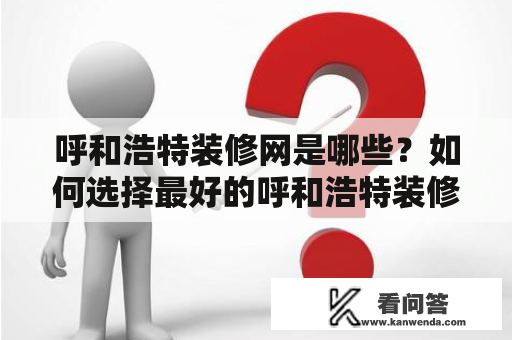 呼和浩特装修网是哪些？如何选择最好的呼和浩特装修

看问答
www.kanwenda.com